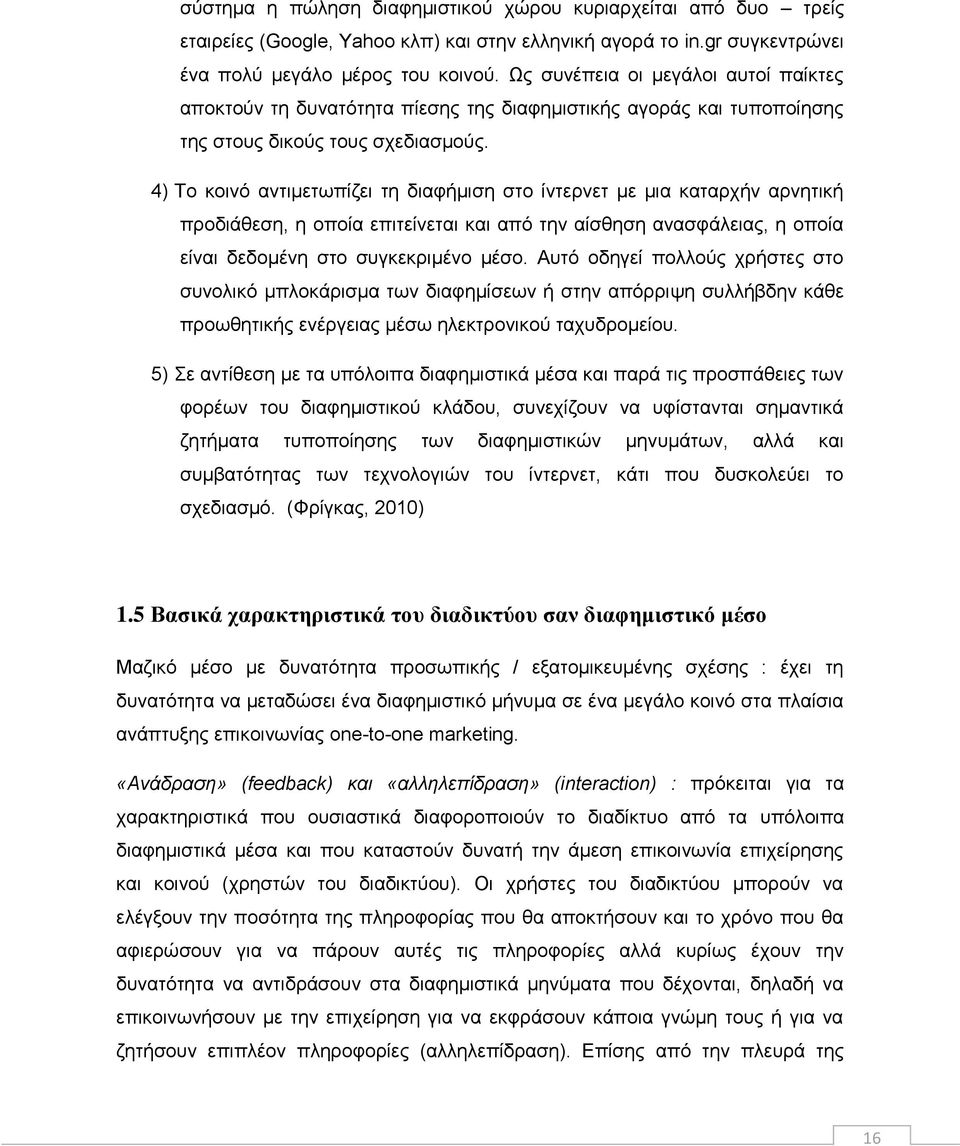 σύστημα η πώληση διαφημιστικού χώρου κυριαρχείται από δυο – τρείς εταιρείες (Google, Yahoo κλπ) και στην ελληνική αγορά το in.gr συγκεντρώνει ένα πολύ μεγάλο μέρος του κοινού. Ως συνέπεια οι μεγάλοι αυτοί παίκτες αποκτούν τη δυνατότητα πίεσης της διαφημιστικής αγοράς και τυποποίησης της στους δικούς τους σχεδιασμούς.

4) Το κοινό αντιμετωπίζει τη διαφήμιση στο ίντερνετ με μια καταρχήν αρνητική προδιάθεση, η οποία επιτείνεται και από την αίσθηση ανασφάλειας, η οποία είναι δεδομένη στο συγκεκριμένο μέσο. Αυτό οδηγεί πολλούς χρήστες στο συνολικό μπλοκάρισμα των διαφημίσεων ή στην απόρριψη συλλήβδην κάθε προωθητικής ενέργειας μέσω ηλεκτρονικού ταχυδρομείου.

5) Σε αντίθεση με τα υπόλοιπα διαφημιστικά μέσα και παρά τις προσπάθειες των φορέων του διαφημιστικού κλάδου, συνεχίζουν να υφίστανται σημαντικά ζητήματα τυποποίησης των διαφημιστικών μηνυμάτων, αλλά και συμβατότητας των τεχνολογιών του ίντερνετ, κάτι που δυσκολεύει το σχεδιασμό. (Φρίγκας, 2010)

1.5 Βασικά χαρακτηριστικά του διαδικτύου σαν διαφημιστικό μέσο

Μαζικό μέσο με δυνατότητα προσωπικής / εξατομικευμένης σχέσης : έχει τη δυνατότητα να μεταδώσει ένα διαφημιστικό μήνυμα σε ένα μεγάλο κοινό στα πλαίσια ανάπτυξης επικοινωνίας one-to-one marketing.

«Ανάδραση» (feedback) και «αλληλεπίδραση» (interaction) : πρόκειται για τα χαρακτηριστικά που ουσιαστικά διαφοροποιούν το διαδίκτυο από τα υπόλοιπα διαφημιστικά μέσα και που καταστούν δυνατή την άμεση επικοινωνία επιχείρησης και κοινού (χρηστών του διαδικτύου). Οι χρήστες του διαδικτύου μπορούν να ελέγξουν την ποσότητα της πληροφορίας που θα αποκτήσουν και το χρόνο που θα αφιερώσουν για να πάρουν αυτές τις πληροφορίες αλλά κυρίως έχουν την δυνατότητα να αντιδράσουν στα διαφημιστικά μηνύματα που δέχονται, δηλαδή να επικοινωνήσουν με την επιχείρηση για να εκφράσουν κάποια γνώμη τους ή για να ζητήσουν επιπλέον πληροφορίες (αλληλεπίδραση). Επίσης από την πλευρά της

16